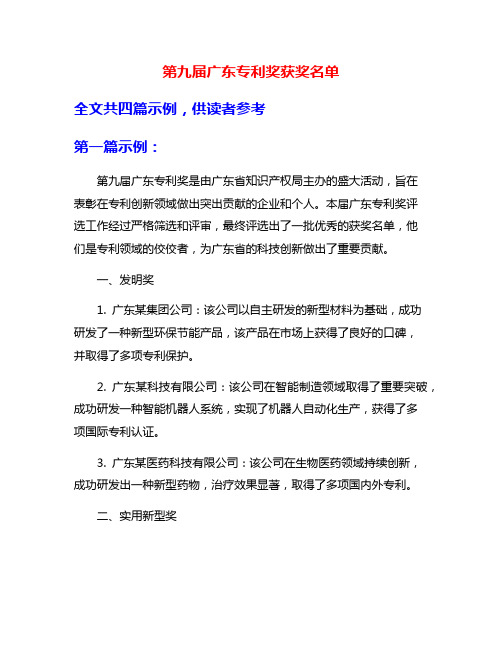 第九届广东专利奖获奖名单

全文共四篇示例，供读者参考

第一篇示例：

第九届广东专利奖是由广东省知识产权局主办的盛大活动，旨在表彰在专利创新领域做出突出贡献的企业和个人。本届广东专利奖评选工作经过严格筛选和评审，最终评选出了一批优秀的获奖名单，他们是专利领域的佼佼者，为广东省的科技创新做出了重要贡献。

一、发明奖

1. 广东某集团公司：该公司以自主研发的新型材料为基础，成功研发了一种新型环保节能产品，该产品在市场上获得了良好的口碑，并取得了多项专利保护。

2. 广东某科技有限公司：该公司在智能制造领域取得了重要突破，成功研发一种智能机器人系统，实现了机器人自动化生产，获得了多项国际专利认证。

3. 广东某医药科技有限公司：该公司在生物医药领域持续创新，成功研发出一种新型药物，治疗效果显著，取得了多项国内外专利。

二、实用新型奖